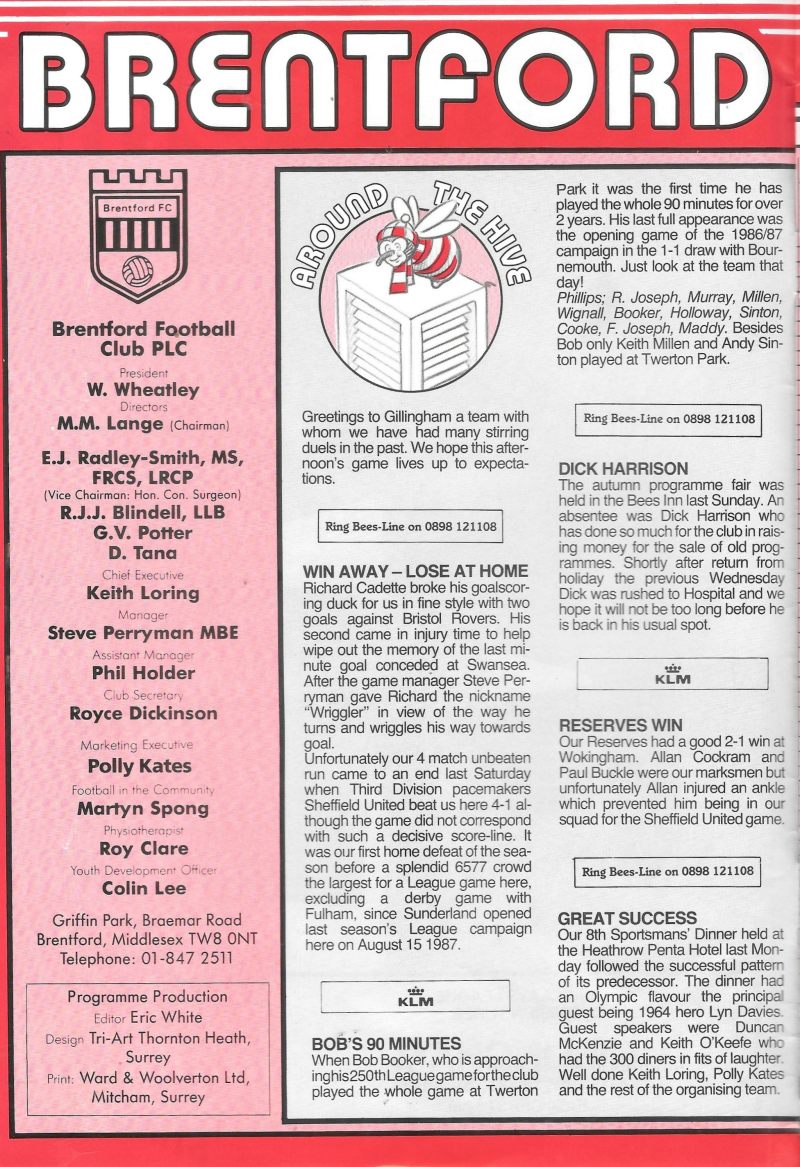 BRENTFORD

Brentford FC

Brentford Football Club PLC

President
W. Wheatley
Directors
M.M. Lange (Chairman)

E.J. Radley-Smith, MS, FRCS, LRCP
(Vice Chairman: Hon. Con. Surgeon)
R.J.J. Blindell, LLB
G.V. Potter
D. Tana
Chief Executive
Keith Loring
Manager
Steve Perryman MBE
Assistant Manager
Phil Holder
Club Secretary
Royce Dickinson
Marketing Executive
Polly Kates
Football in the Community
Martyn Spong
Physiotherapist
Roy Clare
Youth Development Officer
Colin Lee

Griffin Park, Braemar Road
Brentford, Middlesex TW8 0NT
Telephone: 01-847 2511

Programme Production
Editor Eric White
Design Tri-Art Thornton Heath, Surrey
Print: Ward & Woolverton Ltd, Mitcham, Surrey

AROUND THE HIVE

Greetings to Gillingham a team with whom we have had many stirring duels in the past. We hope this afternoon's game lives up to expectations.

Ring Bees-Line on 0898 121108

WIN AWAY – LOSE AT HOME
Richard Cadette broke his goalscoring duck for us in fine style with two goals against Bristol Rovers. His second came in injury time to help wipe out the memory of the last minute goal conceded at Swansea. After the game manager Steve Perryman gave Richard the nickname "Wriggler" in view of the way he turns and wriggles his way towards goal.
Unfortunately our 4 match unbeaten run came to an end last Saturday when Third Division pacemakers Sheffield United beat us here 4-1 although the game did not correspond with such a decisive score-line. It was our first home defeat of the season before a splendid 6577 crowd the largest for a League game here, excluding a derby game with Fulham, since Sunderland opened last season's League campaign here on August 15 1987.

KLM

BOB'S 90 MINUTES
When Bob Booker, who is approaching his 250th League game for the club played the whole game at Twerton Park it was the first time he has played the whole 90 minutes for over 2 years. His last full appearance was the opening game of the 1986/87 campaign in the 1-1 draw with Bournemouth. Just look at the team that day!
Phillips; R. Joseph, Murray, Millen, Wignall, Booker, Holloway, Sinton, Cooke, F. Joseph, Maddy. Besides Bob only Keith Millen and Andy Sinton played at Twerton Park.

Ring Bees-Line on 0898 121108

DICK HARRISON
The autumn programme fair was held in the Bees Inn last Sunday. An absentee was Dick Harrison who has done so much for the club in raising money for the sale of old programmes. Shortly after return from holiday the previous Wednesday Dick was rushed to Hospital and we hope it will not be too long before he is back in his usual spot.

KLM

RESERVES WIN
Our Reserves had a good 2-1 win at Wokingham. Allan Cockram and Paul Buckle were our marksmen but unfortunately Allan injured an ankle which prevented him being in our squad for the Sheffield United game.

Ring Bees-Line on 0898 121108

GREAT SUCCESS
Our 8th Sportsmans' Dinner held at the Heathrow Penta Hotel last Monday followed the successful pattern of its predecessor. The dinner had an Olympic flavour the principal guest being 1964 hero Lyn Davies. Guest speakers were Duncan McKenzie and Keith O'Keefe who had the 300 diners in fits of laughter. Well done Keith Loring, Polly Kates and the rest of the organising team.